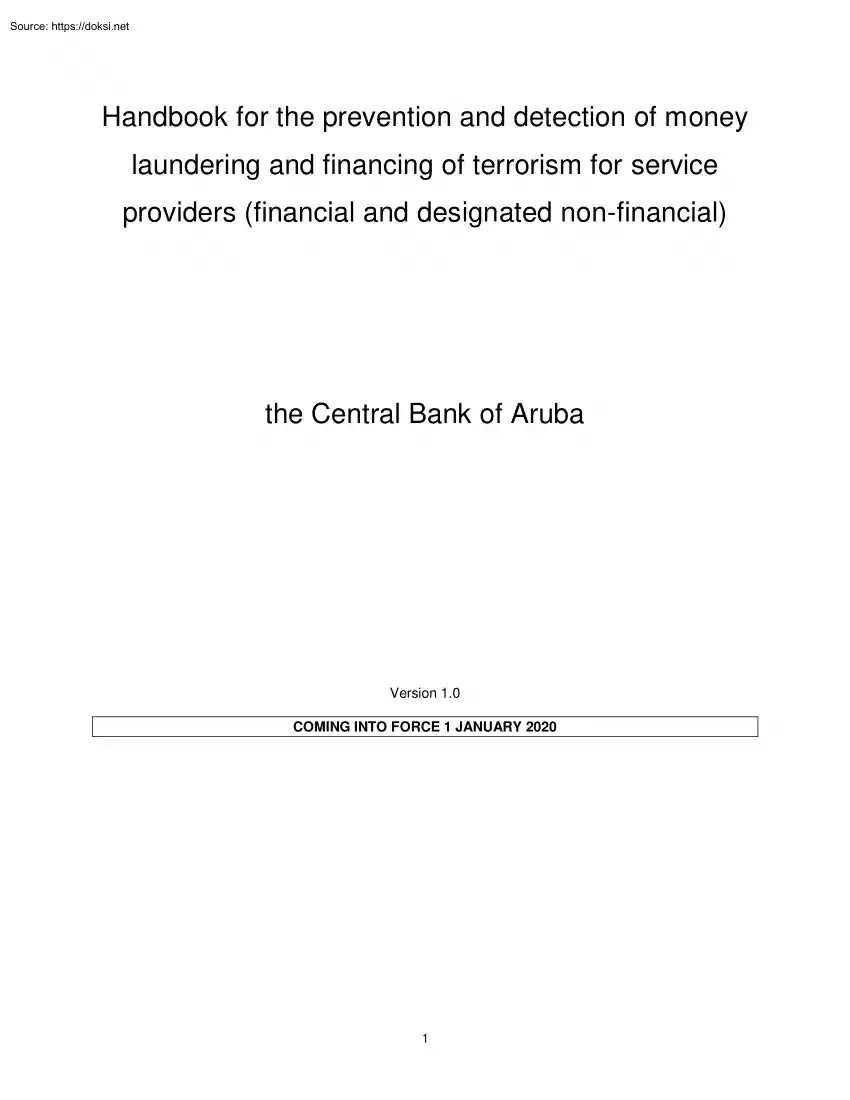 Source: https://doksi.net

Handbook for the prevention and detection of money laundering and financing of terrorism for service providers (financial and designated non-financial)

the Central Bank of Aruba

Version 1.0

COMING INTO FORCE 1 JANUARY 2020

1